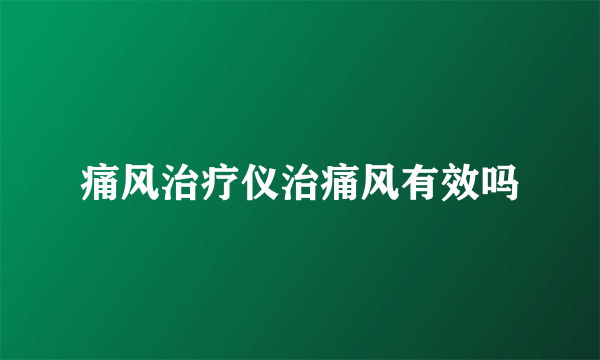 痛风治疗仪治痛风有效吗